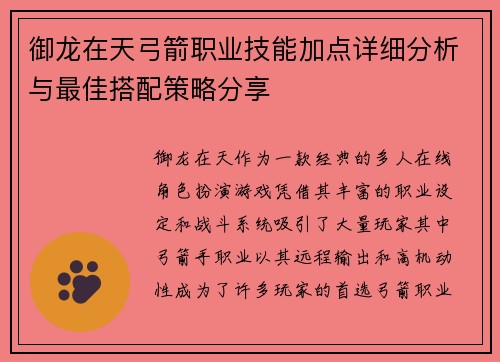 御龙在天弓箭职业技能加点详细分析与最佳搭配策略分享

御龙在天作为一款经典的多人在线角色扮演游戏凭借其丰富的职业设定和战斗系统吸引了大量玩家其中弓箭手职业以其远程输出和高机动性成为了许多玩家的首选弓箭职业